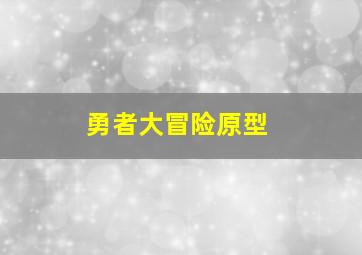 勇者大冒险原型